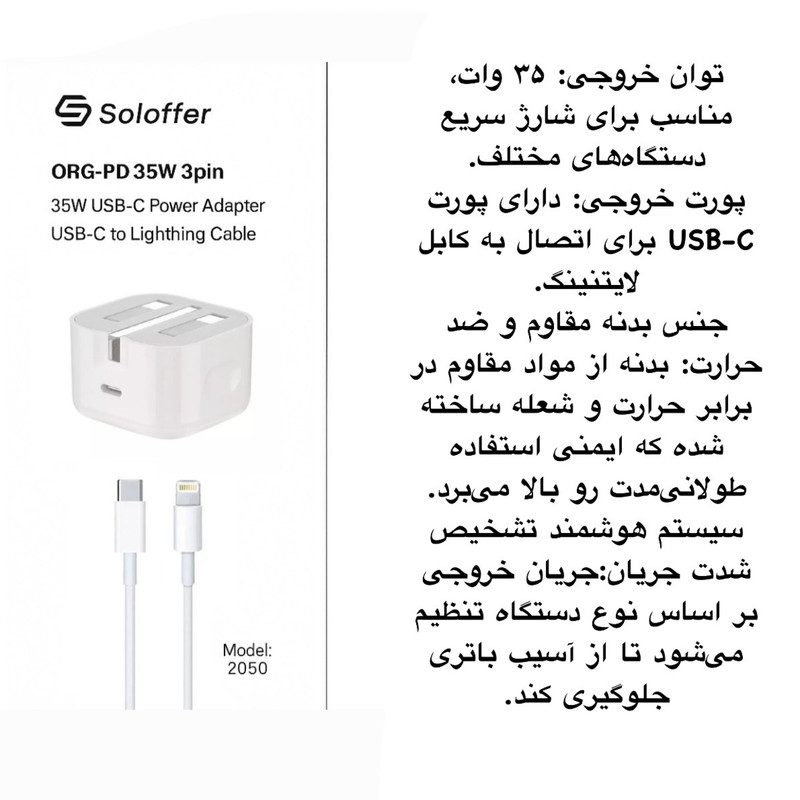 Soloffer

ORG-PD 35W 3pin

35W USB-C Power Adapter

USB-C to Lighthing Cable

Model: 2050

توان خروجی: ۳۵ وات، مناسب برای شارژ سریع دستگاه‌های مختلف.
پورت خروجی: دارای پورت USB-C برای اتصال به کابل لایتنینگ.
جنس بدنه مقاوم و ضد حرارت: بدنه از مواد مقاوم در برابر حرارت و شعله ساخته شده که ایمنی استفاده طولانی‌مدت رو بالا می‌برد.
سیستم هوشمند تشخیص شدت جریان:جریان خروجی بر اساس نوع دستگاه تنظیم می‌شود تا از آسیب باتری جلوگیری کند.